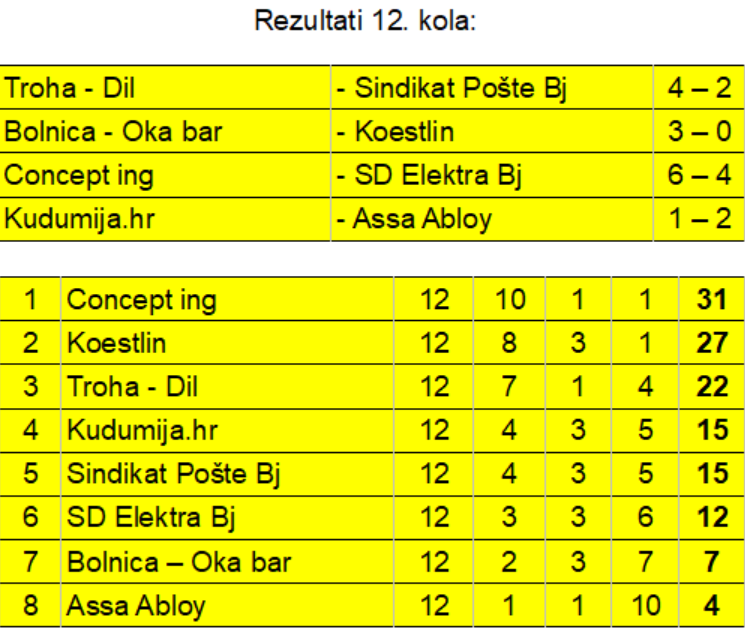 Rezultati 12. kola:

| Troha - Dil | - Sindikat Pošte Bj | 4 – 2 |
|---|---|---|
| Bolnica - Oka bar | - Koestlin | 3 – 0 |
| Concept ing | - SD Elektra Bj | 6 – 4 |
| Kudumija.hr | - Assa Abloy | 1 – 2 |

| 1 | Concept ing | 12 | 10 | 1 | 1 | 31 |
|---|---|---|---|---|---|---|
| 2 | Koestlin | 12 | 8 | 3 | 1 | 27 |
| 3 | Troha - Dil | 12 | 7 | 1 | 4 | 22 |
| 4 | Kudumija.hr | 12 | 4 | 3 | 5 | 15 |
| 5 | Sindikat Pošte Bj | 12 | 4 | 3 | 5 | 15 |
| 6 | SD Elektra Bj | 12 | 3 | 3 | 6 | 12 |
| 7 | Bolnica – Oka bar | 12 | 2 | 3 | 7 | 7 |
| 8 | Assa Abloy | 12 | 1 | 1 | 10 | 4 |